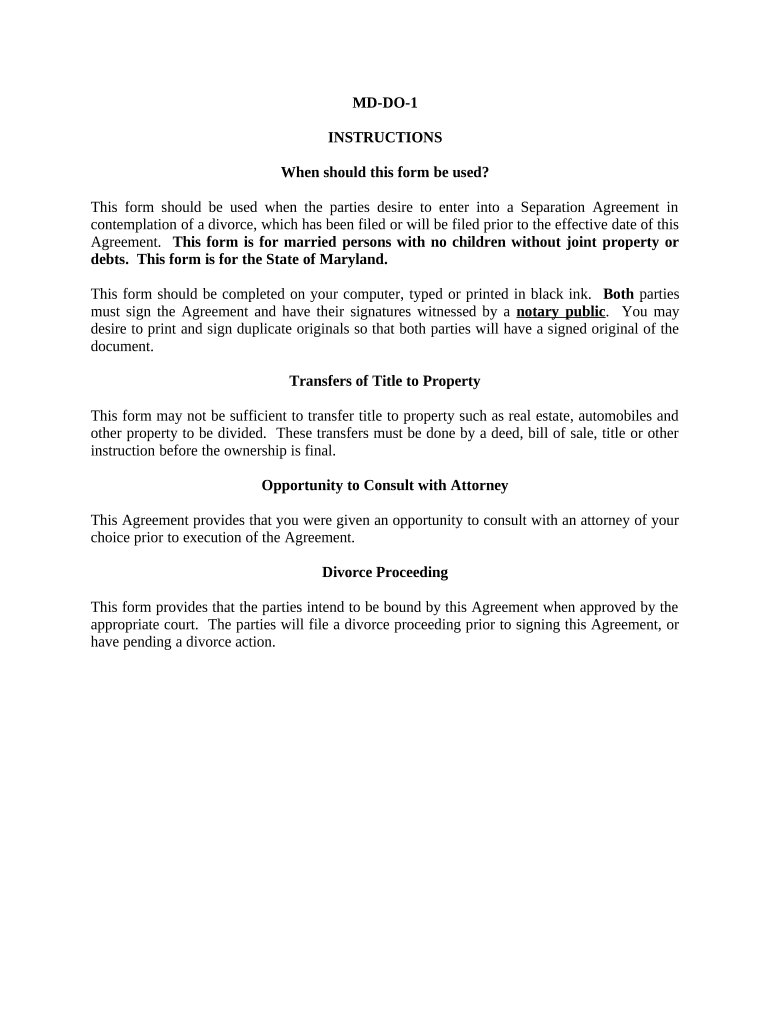 MD-DO-1

INSTRUCTIONS

When should this form be used?

This form should be used when the parties desire to enter into a Separation Agreement in contemplation of a divorce, which has been filed or will be filed prior to the effective date of this Agreement. This form is for married persons with no children without joint property or debts. This form is for the State of Maryland.

This form should be completed on your computer, typed or printed in black ink. Both parties must sign the Agreement and have their signatures witnessed by a notary public. You may desire to print and sign duplicate originals so that both parties will have a signed original of the document.

Transfers of Title to Property

This form may not be sufficient to transfer title to property such as real estate, automobiles and other property to be divided. These transfers must be done by a deed, bill of sale, title or other instruction before the ownership is final.

Opportunity to Consult with Attorney

This Agreement provides that you were given an opportunity to consult with an attorney of your choice prior to execution of the Agreement.

Divorce Proceeding

This form provides that the parties intend to be bound by this Agreement when approved by the appropriate court. The parties will file a divorce proceeding prior to signing this Agreement, or have pending a divorce action.